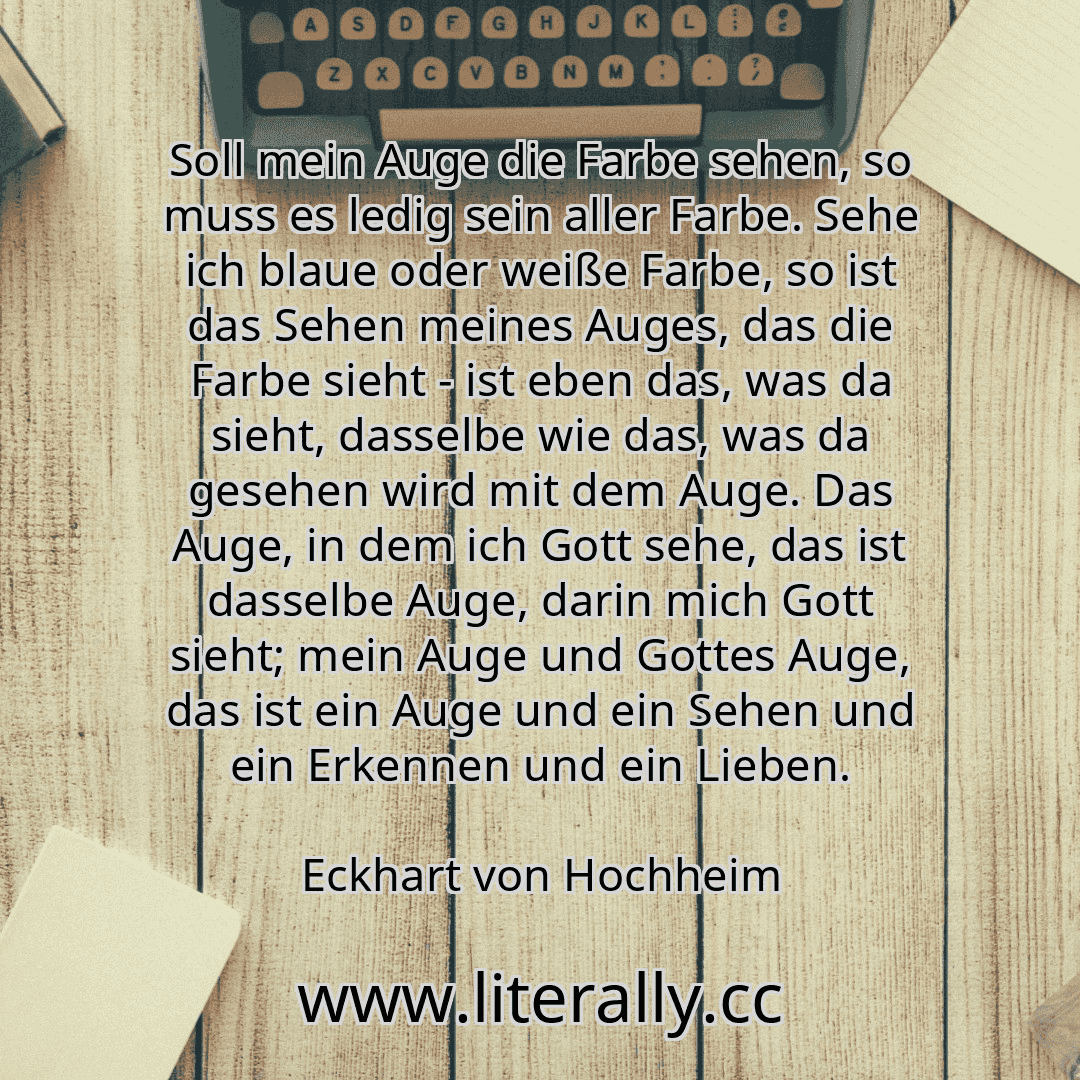 A S D F G H J K L
Z X C V B N M

Soll mein Auge die Farbe sehen, so muss es ledig sein aller Farbe. Sehe ich blaue oder weiße Farbe, so ist das Sehen meines Auges, das die Farbe sieht - ist eben das, was da sieht, dasselbe wie das, was da gesehen wird mit dem Auge. Das Auge, in dem ich Gott sehe, das ist dasselbe Auge, darin mich Gott sieht; mein Auge und Gottes Auge, das ist ein Auge und ein Sehen und ein Erkennen und ein Lieben.

Eckhart von Hochheim

www.literally.cc